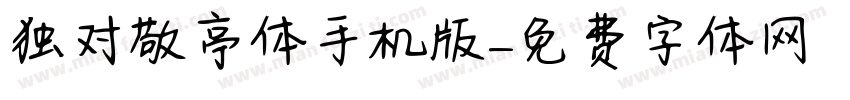 独对敬亭体手机版-免费字体网